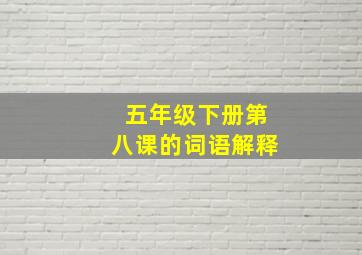 五年级下册第八课的词语解释